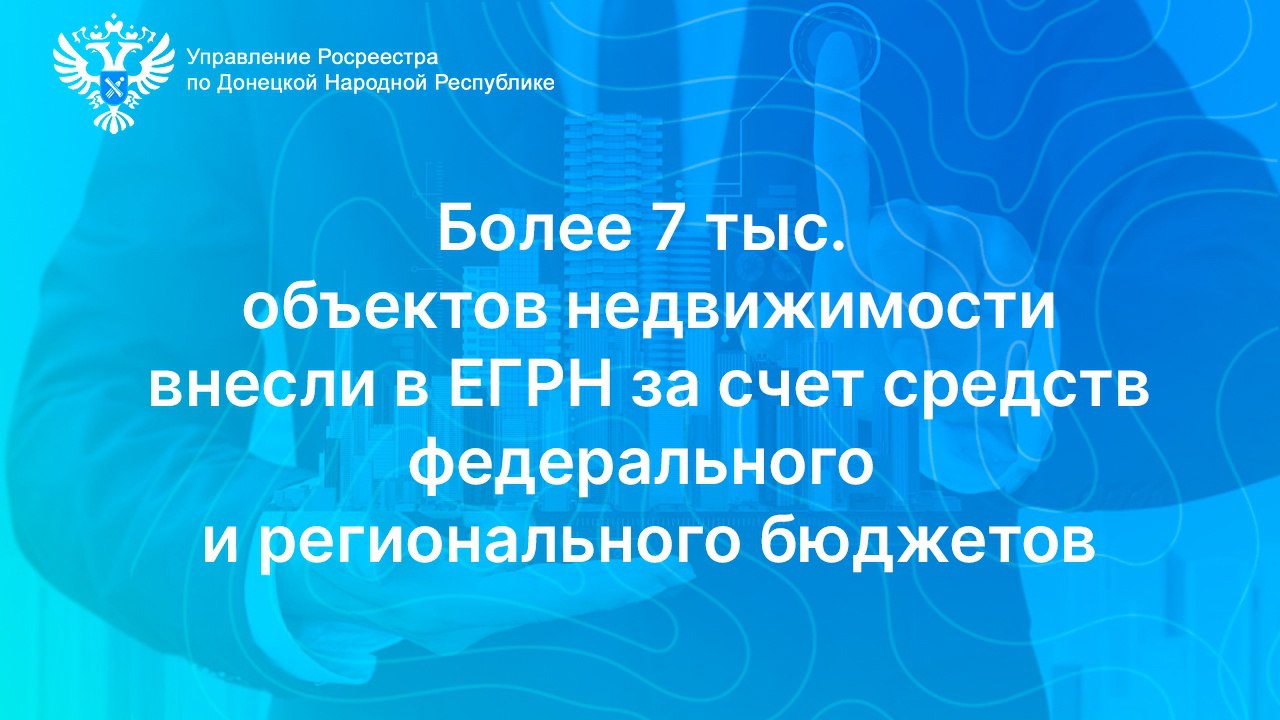 Управление Росреестра
по Донецкой Народной Республике

Более 7 тыс.
объектов недвижимости
внесли в ЕГРН за счет средств
федерального
и регионального бюджетов